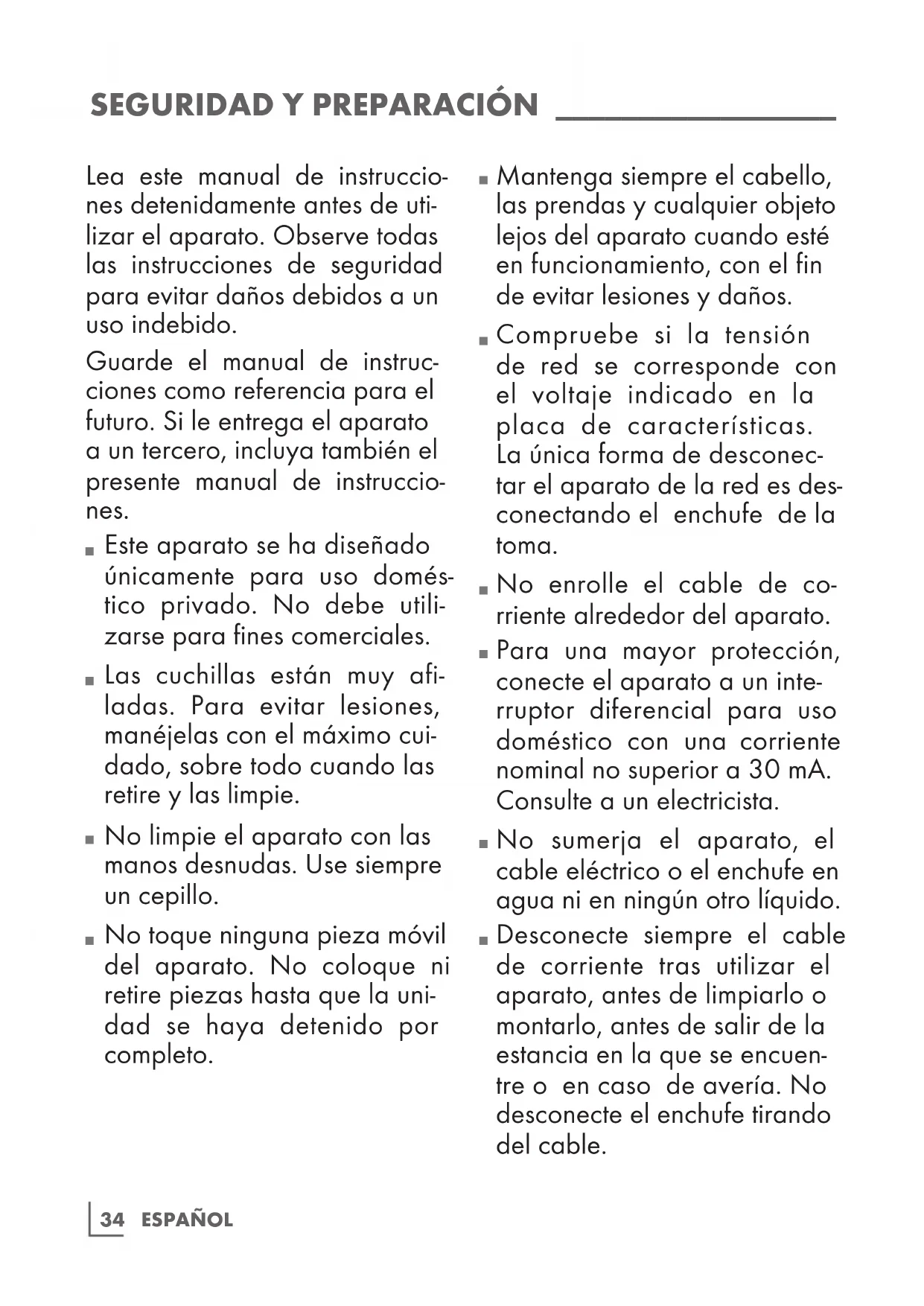 SEGURIDAD Y PREPARACIÓN

Lea este manual de instrucciones detenidamente antes de utilizar el aparato. Observe todas las instrucciones de seguridad para evitar daños debidos a un uso indebido.

Guarde el manual de instrucciones como referencia para el futuro. Si le entrega el aparato a un tercero, incluya también el presente manual de instrucciones.

■ Este aparato se ha diseñado únicamente para uso doméstico privado. No debe utilizarse para fines comerciales.

■ Las cuchillas están muy afiladas. Para evitar lesiones, manéjelas con el máximo cuidado, sobre todo cuando las retire y las limpie.

■ No limpie el aparato con las manos desnudas. Use siempre un cepillo.

■ No toque ninguna pieza móvil del aparato. No coloque ni retire piezas hasta que la unidad se haya detenido por completo.

■ Mantenga siempre el cabello, las prendas y cualquier objeto lejos del aparato cuando esté en funcionamiento, con el fin de evitar lesiones y daños.

■ Compruebe si la tensión de red se corresponde con el voltaje indicado en la placa de características. La única forma de desconectar el aparato de la red es desconectando el enchufe de la toma.

■ No enrolle el cable de corriente alrededor del aparato.

■ Para una mayor protección, conecte el aparato a un interruptor diferencial para uso doméstico con una corriente nominal no superior a 30 mA. Consulte a un electricista.

■ No sumerja el aparato, el cable eléctrico o el enchufe en agua ni en ningún otro líquido.

■ Desconecte siempre el cable de corriente tras utilizar el aparato, antes de limpiarlo o montarlo, antes de salir de la estancia en la que se encuentre o en caso de avería. No desconecte el enchufe tirando del cable.

34 ESPAÑOL